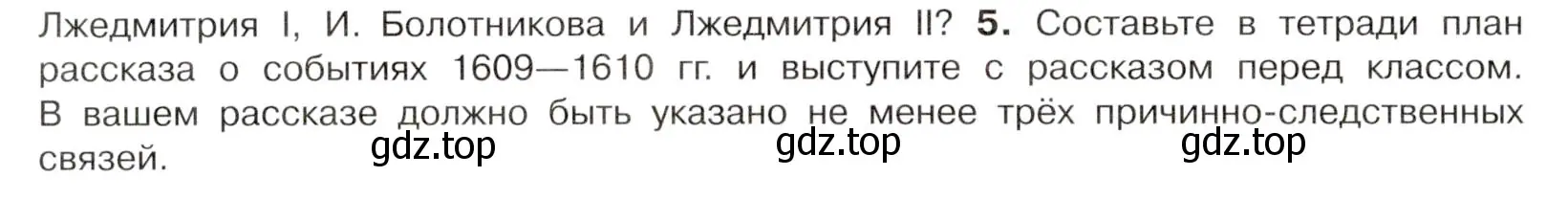 Лжедмитрия I, И. Болотникова и Лжедмитрия II? **5.** Составьте в тетради план рассказа о событиях 1609—1610 гг. и выступите с рассказом перед классом. В вашем рассказе должно быть указано не менее трёх причинно-следственных связей.

gdz.top gdz.top gdz.top